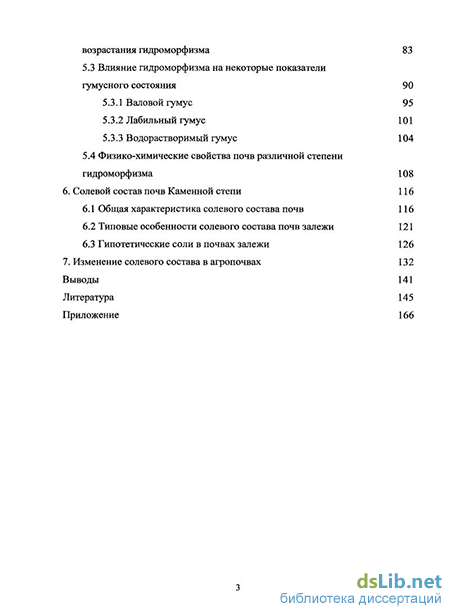 возрастания гидроморфизма 83
5.3 Влияние гидроморфизма на некоторые показатели гумусного состояния 90
5.3.1 Валовой гумус 95
5.3.2 Лабильный гумус 101
5.3.3 Водорастворимый гумус 104
5.4 Физико-химические свойства почв различной степени гидроморфизма 108
6. Солевой состав почв Каменной степи 116
6.1 Общая характеристика солевого состава почв 116
6.2 Типовые особенности солевого состава почв залежи 121
6.3 Гипотетические соли в почвах залежи 126
7. Изменение солевого состава в агропочвах 132
Выводы 141
Литература 145
Приложение 166

3

dsLib.net
библиотека диссертаций